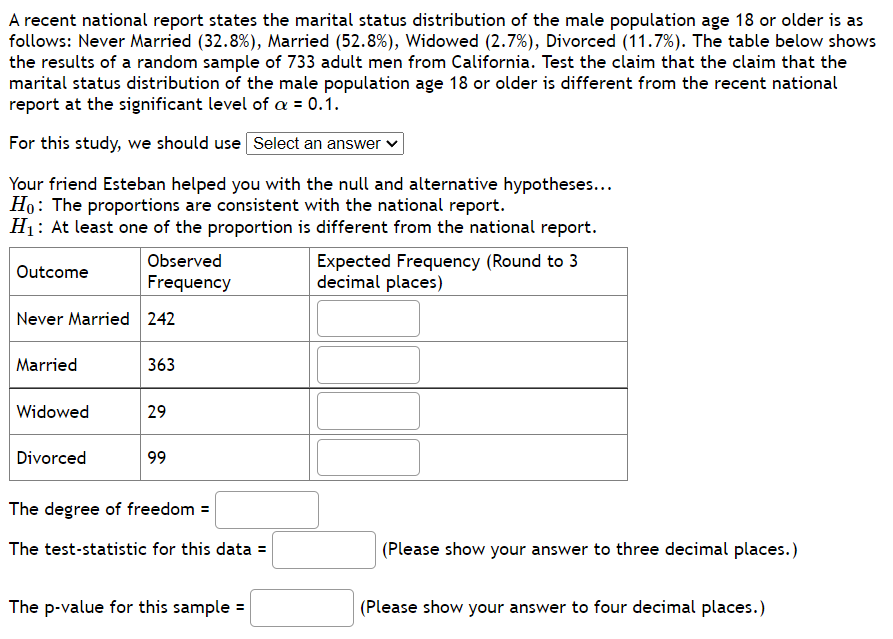 A recent national report states the marital status distribution of the male population age 18 or older is as follows: Never Married (32.8%), Married (52.8%), Widowed (2.7%), Divorced (11.7%). The table below shows the results of a random sample of 733 adult men from California. Test the claim that the claim that the marital status distribution of the male population age 18 or older is different from the recent national report at the significant level of $\alpha = 0.1$.

For this study, we should use Select an answer

Your friend Esteban helped you with the null and alternative hypotheses...
$H_0$: The proportions are consistent with the national report.
$H_1$: At least one of the proportion is different from the national report.

| Outcome | Observed Frequency | Expected Frequency (Round to 3 decimal places) |
|---|---|---|
| Never Married | 242 | |
| Married | 363 | |
| Widowed | 29 | |
| Divorced | 99 | |

The degree of freedom =

The test-statistic for this data = (Please show your answer to three decimal places.)

The p-value for this sample = (Please show your answer to four decimal places.)